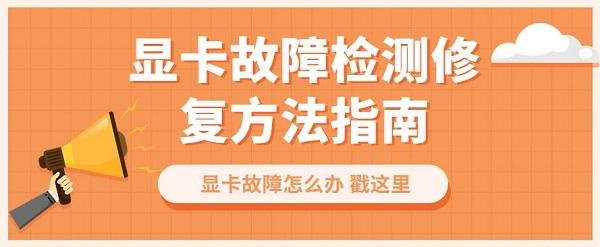 显卡故障检测修复方法指南

显卡故障怎么办 戳这里